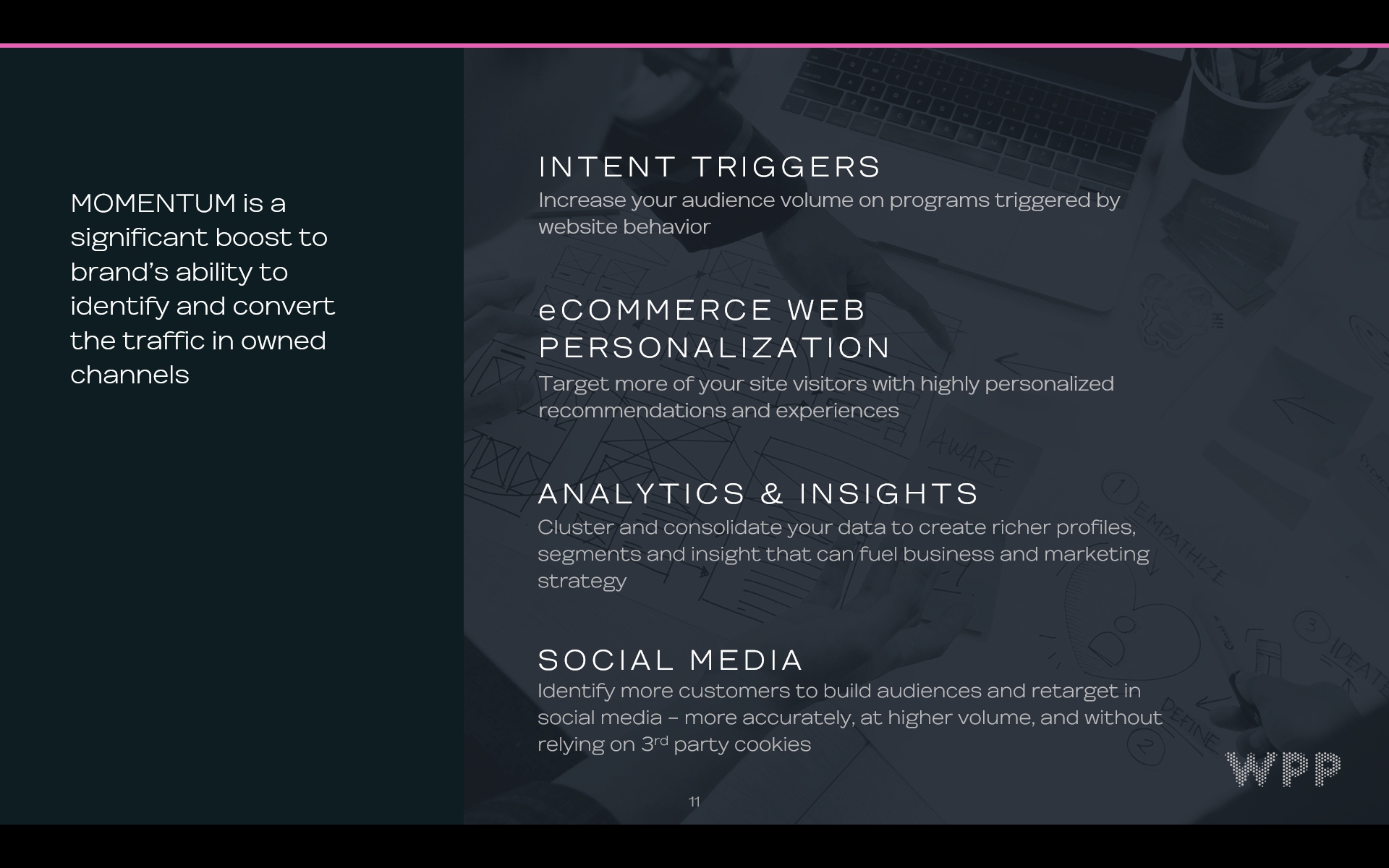 MOMENTUM is a significant boost to brand's ability to identify and convert the traffic in owned channels

INTENT TRIGGERS
Increase your audience volume on programs triggered by website behavior

eCOMMERCE WEB PERSONALIZATION
Target more of your site visitors with highly personalized recommendations and experiences

ANALYTICS & INSIGHTS
Cluster and consolidate your data to create richer profiles, segments and insight that can fuel business and marketing strategy

SOCIAL MEDIA
Identify more customers to build audiences and retarget in social media – more accurately, at higher volume, and without relying on 3rd party cookies

11

WPP